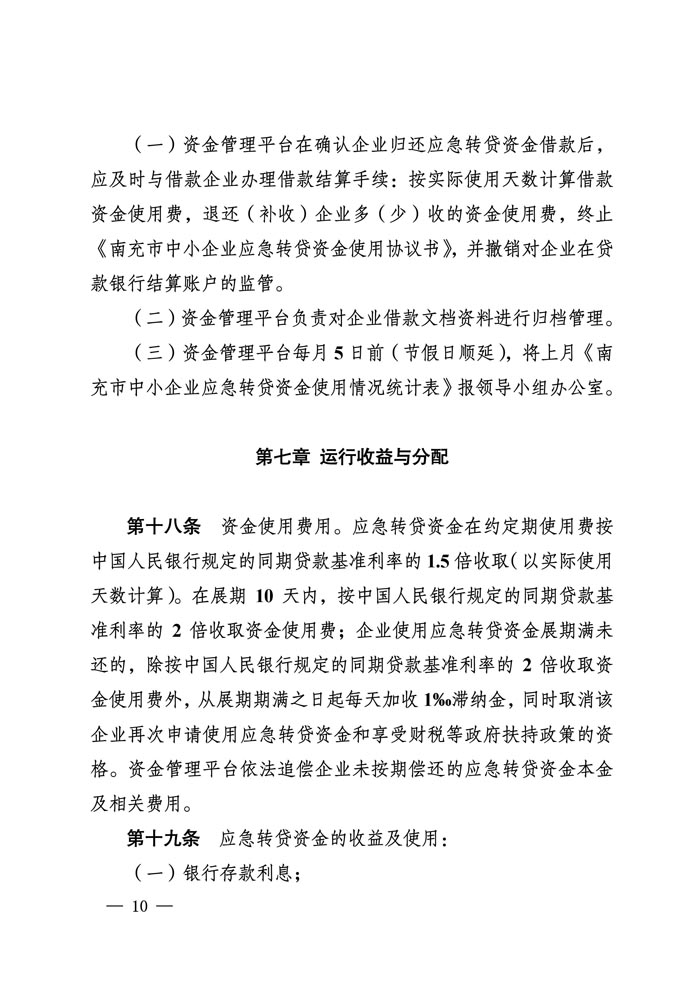 （一）资金管理平台在确认企业归还应急转贷资金借款后，应及时与借款企业办理借款结算手续：按实际使用天数计算借款资金使用费，退还（补收）企业多（少）收的资金使用费，终止《南充市中小企业应急转贷资金使用协议书》，并撤销对企业在贷款银行结算账户的监管。

（二）资金管理平台负责对企业借款文档资料进行归档管理。

（三）资金管理平台每月 5 日前（节假日顺延），将上月《南充市中小企业应急转贷资金使用情况统计表》报领导小组办公室。

第七章 运行收益与分配

第十八条 资金使用费用。应急转贷资金在约定期使用费按中国人民银行规定的同期贷款基准利率的 1.5 倍收取（以实际使用天数计算）。在展期 10 天内，按中国人民银行规定的同期贷款基准利率的 2 倍收取资金使用费；企业使用应急转贷资金展期满未还的，除按中国人民银行规定的同期贷款基准利率的 2 倍收取资金使用费外，从展期期满之日起每天加收 1‰滞纳金，同时取消该企业再次申请使用应急转贷资金和享受财税等政府扶持政策的资格。资金管理平台依法追偿企业未按期偿还的应急转贷资金本金及相关费用。

第十九条 应急转贷资金的收益及使用：

（一）银行存款利息；

— 10 —